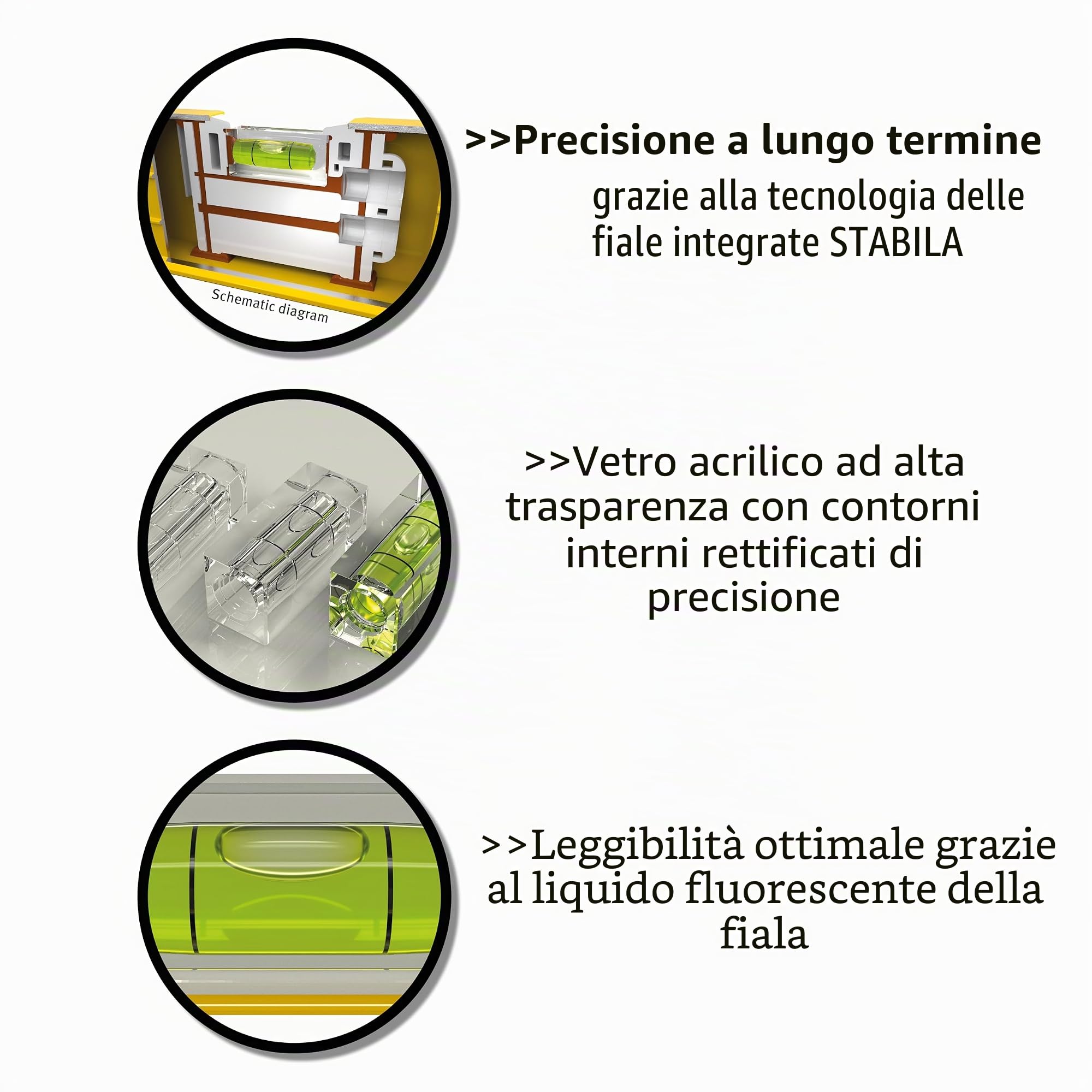 Schematic diagram

>>Precisione a lungo termine

grazie alla tecnologia delle fiale integrate STABILA

>>Vetro acrilico ad alta trasparenza con contorni interni rettificati di precisione

>>Leggibilità ottimale grazie al liquido fluorescente della fiala